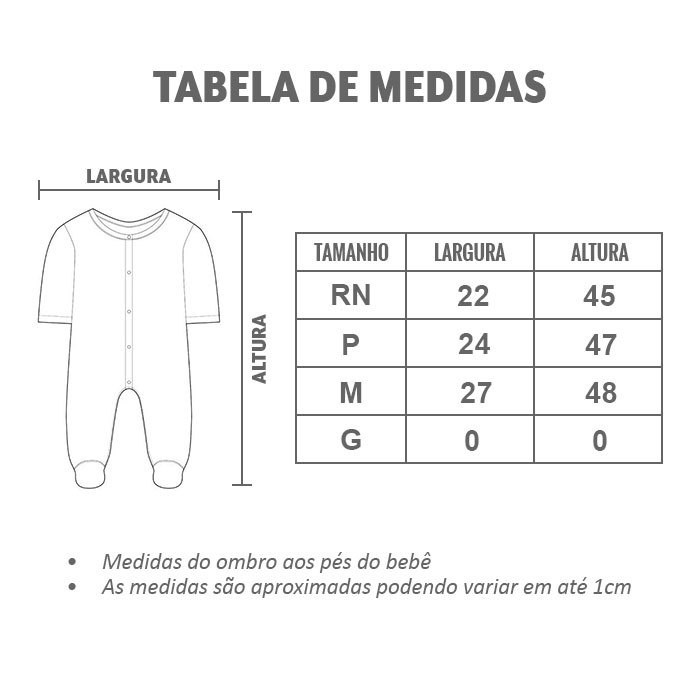 TABELA DE MEDIDAS

LARGURA

ALTURA

| TAMANHO | LARGURA | ALTURA |
|---|---|---|
| RN | 22 | 45 |
| P | 24 | 47 |
| M | 27 | 48 |
| G | 0 | 0 |

• Medidas do ombro aos pés do bebê
• As medidas são aproximadas podendo variar em até 1cm